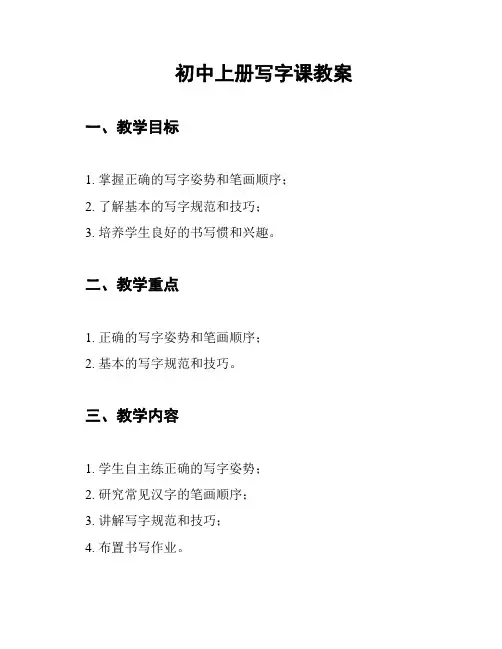 初中上册写字课教案

一、教学目标

1. 掌握正确的写字姿势和笔画顺序；

2. 了解基本的写字规范和技巧；

3. 培养学生良好的书写惯和兴趣。

二、教学重点

1. 正确的写字姿势和笔画顺序；

2. 基本的写字规范和技巧。

三、教学内容

1. 学生自主练正确的写字姿势；

2. 研究常见汉字的笔画顺序；

3. 讲解写字规范和技巧；

4. 布置书写作业。